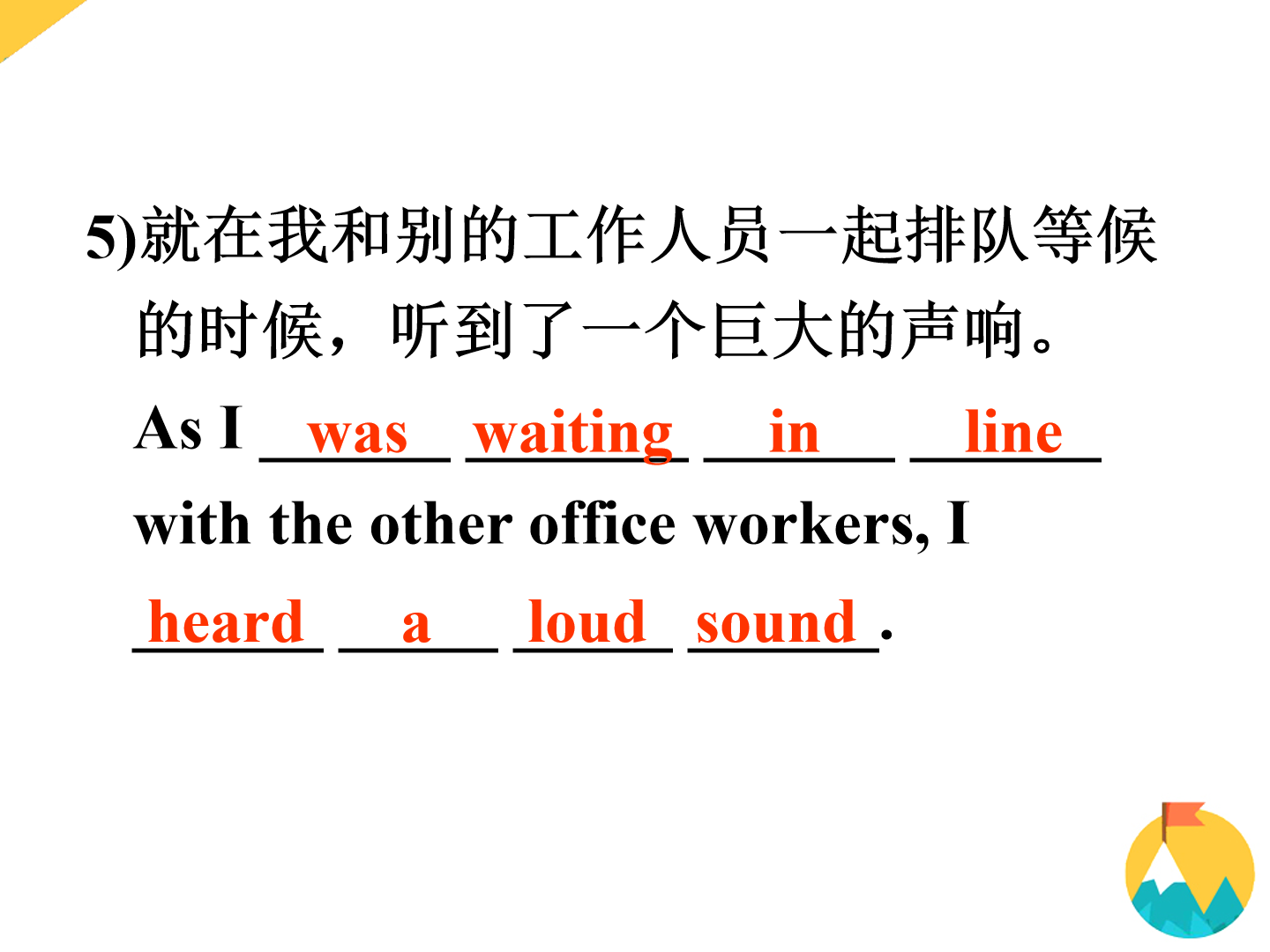 5)就在我和别的工作人员一起排队等候的时候，听到了一个巨大的声响。

As I was waiting in line with the other office workers, I heard a loud sound.